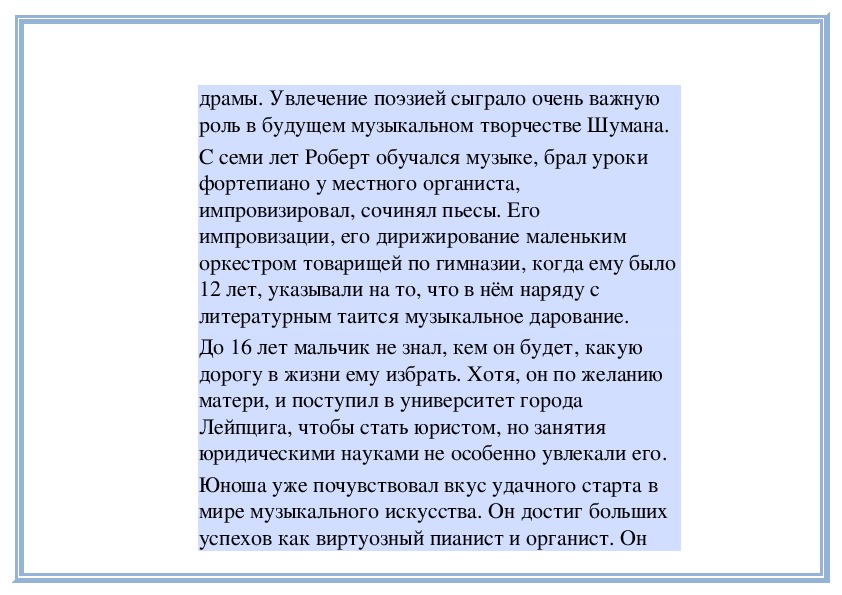 драмы. Увлечение поэзией сыграло очень важную роль в будущем музыкальном творчестве Шумана.

С семи лет Роберт обучался музыке, брал уроки фортепиано у местного органиста, импровизировал, сочинял пьесы. Его импровизации, его дирижирование маленьким оркестром товарищей по гимназии, когда ему было 12 лет, указывали на то, что в нём наряду с литературным таится музыкальное дарование.

До 16 лет мальчик не знал, кем он будет, какую дорогу в жизни ему избрать. Хотя, он по желанию матери, и поступил в университет города Лейпцига, чтобы стать юристом, но занятия юридическими науками не особенно увлекали его.

Юноша уже почувствовал вкус удачного старта в мире музыкального искусства. Он достиг больших успехов как виртуозный пианист и органист. Он